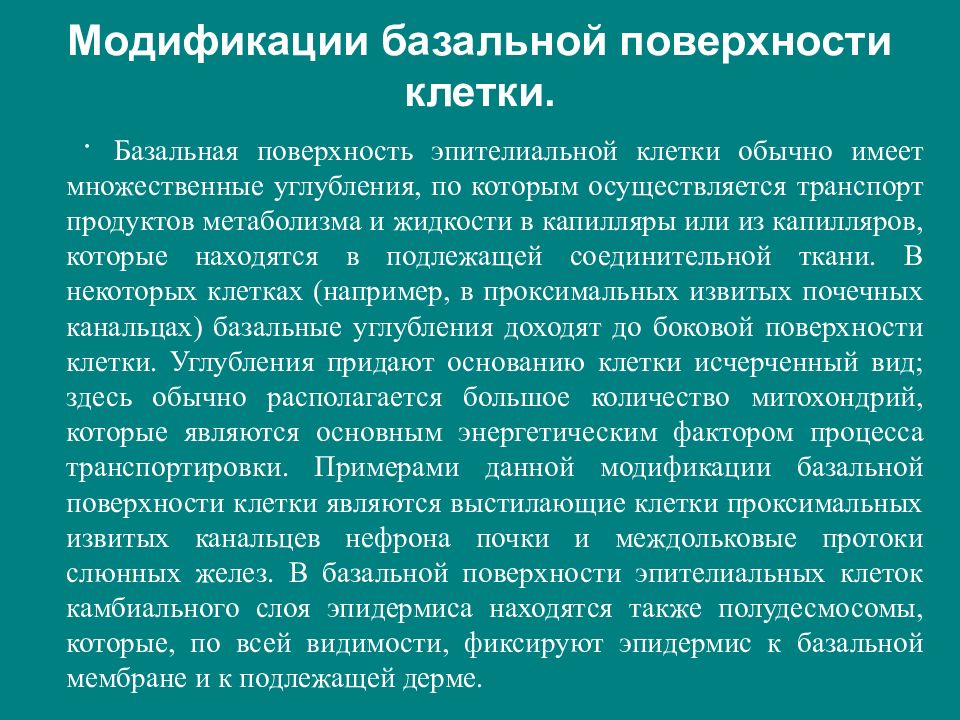 Модификации базальной поверхности клетки.

· Базальная поверхность эпителиальной клетки обычно имеет множественные углубления, по которым осуществляется транспорт продуктов метаболизма и жидкости в капилляры или из капилляров, которые находятся в подлежащей соединительной ткани. В некоторых клетках (например, в проксимальных извитых почечных канальцах) базальные углубления доходят до боковой поверхности клетки. Углубления придают основанию клетки исчерченный вид; здесь обычно располагается большое количество митохондрий, которые являются основным энергетическим фактором процесса транспортировки. Примерами данной модификации базальной поверхности клетки являются выстилающие клетки проксимальных извитых канальцев нефрона почки и междольковые протоки слюнных желез. В базальной поверхности эпителиальных клеток камбиального слоя эпидермиса находятся также полудесмосомы, которые, по всей видимости, фиксируют эпидермис к базальной мембране и к подлежащей дерме.